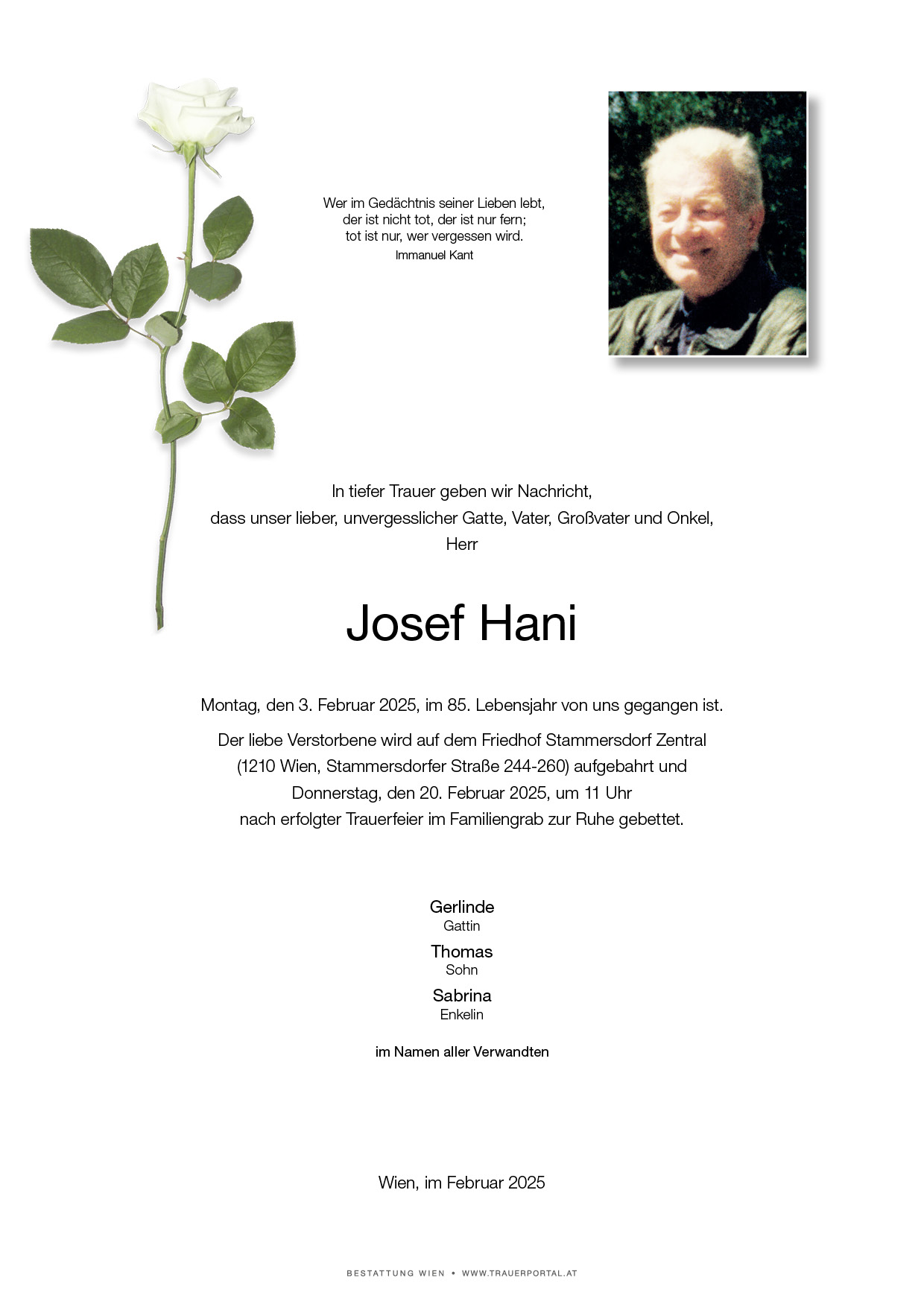 Wer im Gedächtnis seiner Lieben lebt,
der ist nicht tot, der ist nur fern;
tot ist nur, wer vergessen wird.
Immanuel Kant

In tiefer Trauer geben wir Nachricht,
dass unser lieber, unvergesslicher Gatte, Vater, Großvater und Onkel,
Herr

Josef Hani

Montag, den 3. Februar 2025, im 85. Lebensjahr von uns gegangen ist.

Der liebe Verstorbene wird auf dem Friedhof Stammersdorf Zentral (1210 Wien, Stammersdorfer Straße 244-260) aufgebahrt und Donnerstag, den 20. Februar 2025, um 11 Uhr nach erfolgter Trauerfeier im Familiengrab zur Ruhe gebettet.

Gerlinde
Gattin

Thomas
Sohn

Sabrina
Enkelin

im Namen aller Verwandten

Wien, im Februar 2025

BESTATTUNG WIEN • WWW.TRAUERPORTAL.AT